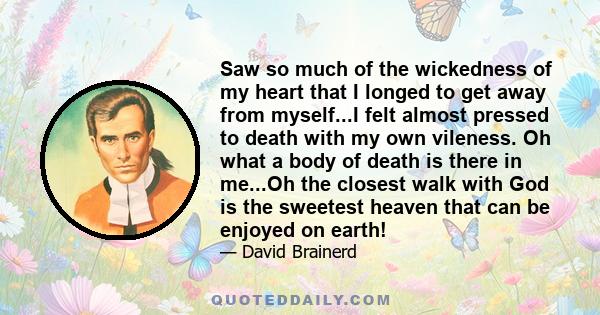 Saw so much of the wickedness of my heart that I longed to get away from myself...I felt almost pressed to death with my own vileness. Oh what a body of death is there in me...Oh the closest walk with God is the sweetest heaven that can be enjoyed on earth!

— David Brainerd

QUOTEDDAILY.COM